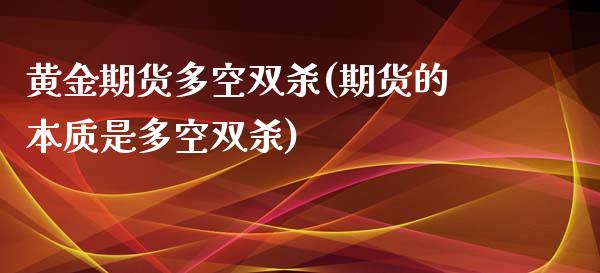 黄金期货多空双杀(期货的本质是多空双杀)